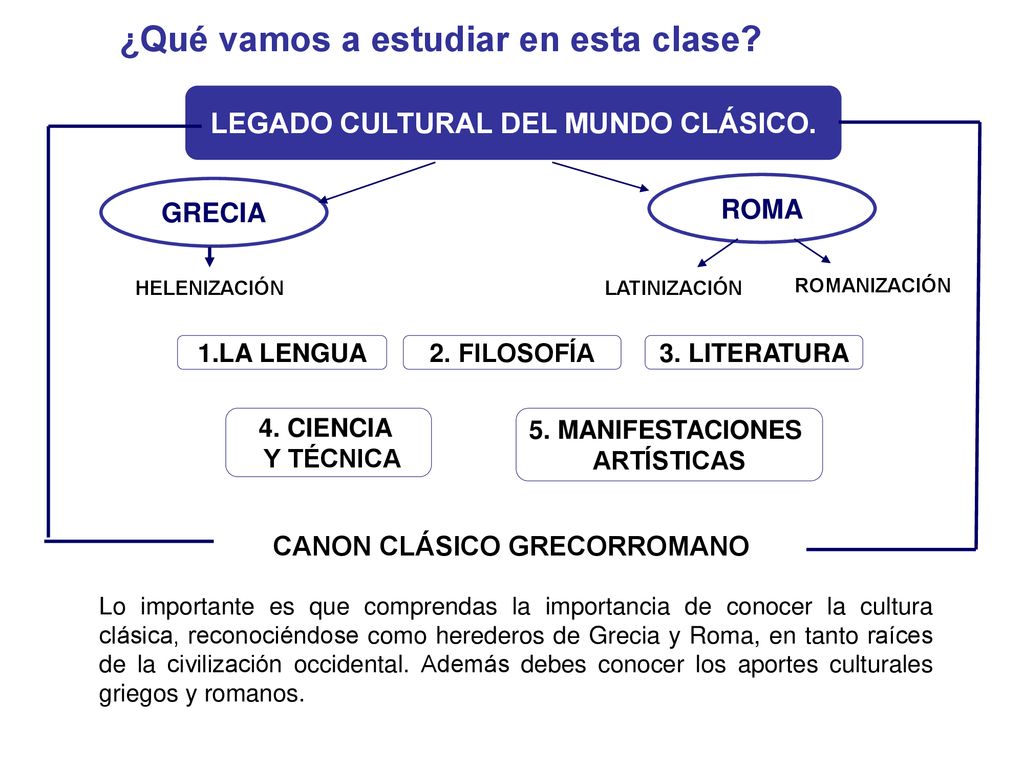 ¿Qué vamos a estudiar en esta clase?

LEGADO CULTURAL DEL MUNDO CLÁSICO.

GRECIA

ROMA

HELENIZACIÓN

LATINIZACIÓN

ROMANIZACIÓN

1.LA LENGUA

2. FILOSOFÍA

3. LITERATURA

4. CIENCIA Y TÉCNICA

5. MANIFESTACIONES ARTÍSTICAS

CANON CLÁSICO GRECORROMANO

Lo importante es que comprendas la importancia de conocer la cultura clásica, reconociéndose como herederos de Grecia y Roma, en tanto raíces de la civilización occidental. Además debes conocer los aportes culturales griegos y romanos.